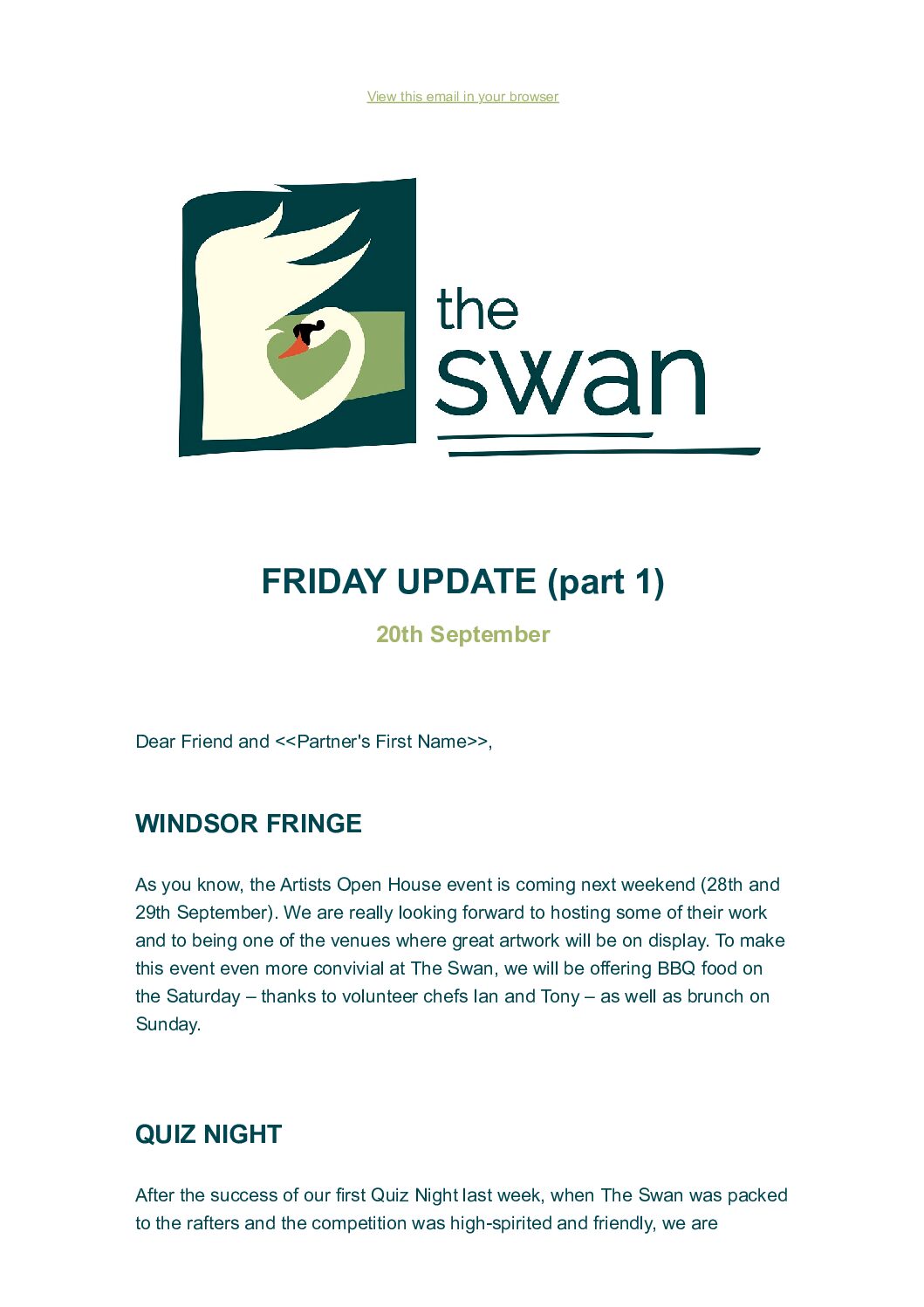 View this email in your browser

the
swan

FRIDAY UPDATE (part 1)

20th September

Dear Friend and <<Partner's First Name>>,

WINDSOR FRINGE

As you know, the Artists Open House event is coming next weekend (28th and 29th September). We are really looking forward to hosting some of their work and to being one of the venues where great artwork will be on display. To make this event even more convivial at The Swan, we will be offering BBQ food on the Saturday – thanks to volunteer chefs Ian and Tony – as well as brunch on Sunday.

QUIZ NIGHT

After the success of our first Quiz Night last week, when The Swan was packed to the rafters and the competition was high-spirited and friendly, we are